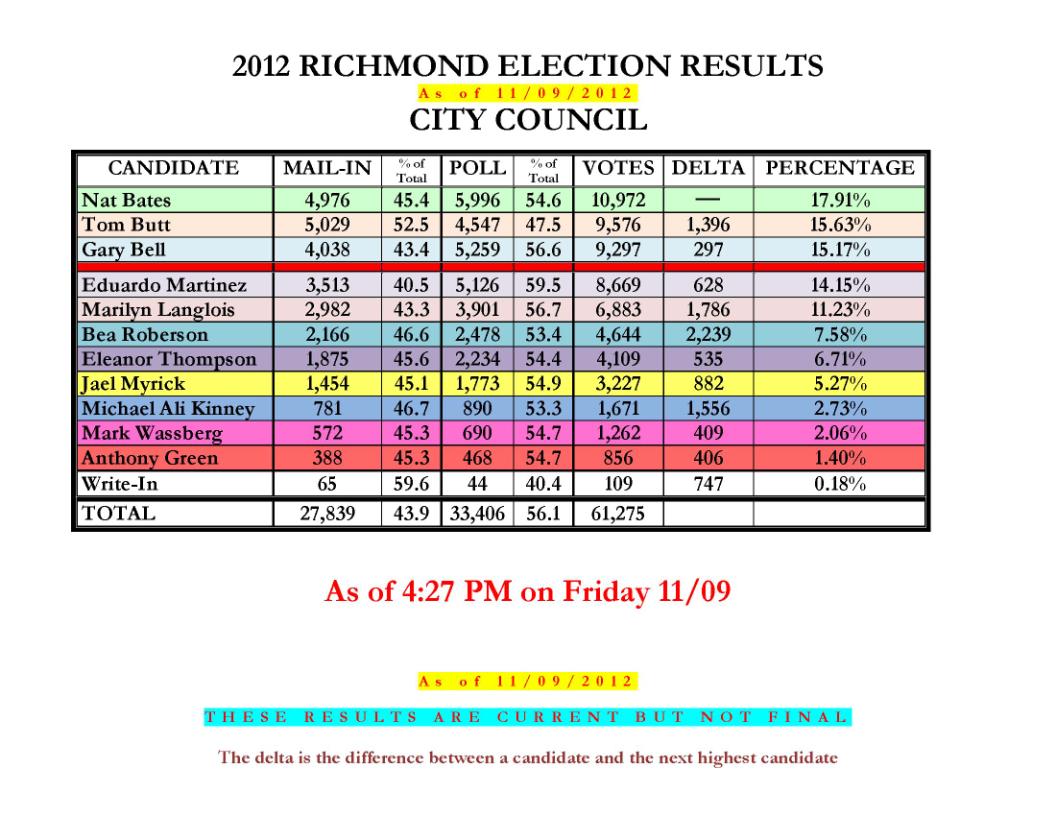 2012 RICHMOND ELECTION RESULTS

As of 11/09/2012

CITY COUNCIL

| CANDIDATE | MAIL-IN | % of Total | POLL | % of Total | VOTES | DELTA | PERCENTAGE |
|---|---|---|---|---|---|---|---|
| Nat Bates | 4,976 | 45.4 | 5,996 | 54.6 | 10,972 | — | 17.91% |
| Tom Butt | 5,029 | 52.5 | 4,547 | 47.5 | 9,576 | 1,396 | 15.63% |
| Gary Bell | 4,038 | 43.4 | 5,259 | 56.6 | 9,297 | 297 | 15.17% |
| Eduardo Martinez | 3,513 | 40.5 | 5,126 | 59.5 | 8,669 | 628 | 14.15% |
| Marilyn Langlois | 2,982 | 43.3 | 3,901 | 56.7 | 6,883 | 1,786 | 11.23% |
| Bea Roberson | 2,166 | 46.6 | 2,478 | 53.4 | 4,644 | 2,239 | 7.58% |
| Eleanor Thompson | 1,875 | 45.6 | 2,234 | 54.4 | 4,109 | 535 | 6.71% |
| Jael Myrick | 1,454 | 45.1 | 1,773 | 54.9 | 3,227 | 882 | 5.27% |
| Michael Ali Kinney | 781 | 46.7 | 890 | 53.3 | 1,671 | 1,556 | 2.73% |
| Mark Wassberg | 572 | 45.3 | 690 | 54.7 | 1,262 | 409 | 2.06% |
| Anthony Green | 388 | 45.3 | 468 | 54.7 | 856 | 406 | 1.40% |
| Write-In | 65 | 59.6 | 44 | 40.4 | 109 | 747 | 0.18% |
| TOTAL | 27,839 | 43.9 | 33,406 | 56.1 | 61,275 | | |

As of 4:27 PM on Friday 11/09

As of 11/09/2012

THESE RESULTS ARE CURRENT BUT NOT FINAL

The delta is the difference between a candidate and the next highest candidate